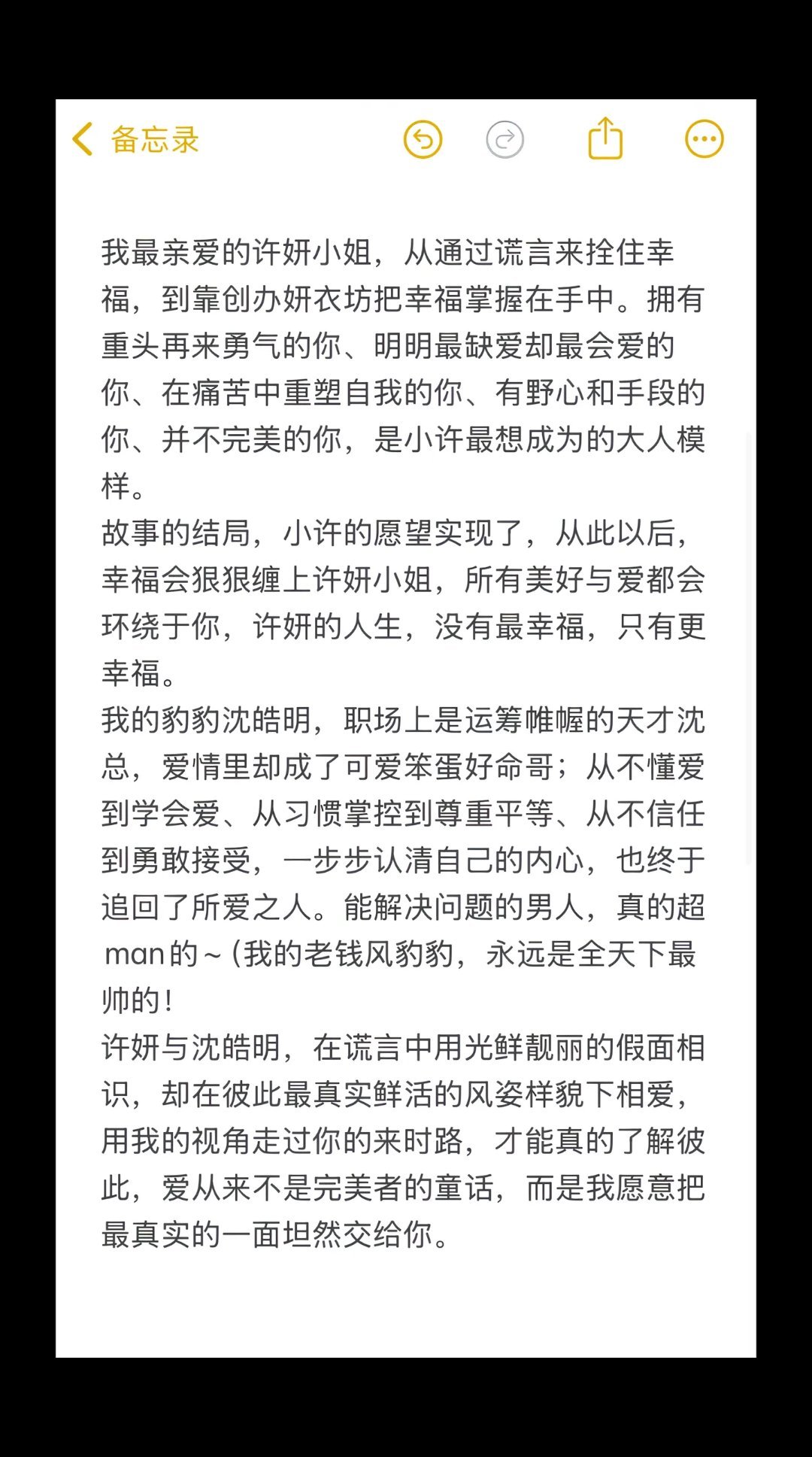 备忘录

我最亲爱的许妍小姐，从通过谎言来拴住幸福，到靠创办妍衣坊把幸福掌握在手中。拥有重头再来勇气的你、明明最缺爱却最会爱的你、在痛苦中重塑自我的你、有野心和手段的你、并不完美的你，是小许最想成为的大人模样。
故事的结局，小许的愿望实现了，从此以后，幸福会狠狠缠上许妍小姐，所有美好与爱都会环绕于你，许妍的人生，没有最幸福，只有更幸福。
我的豹豹沈皓明，职场上是运筹帷幄的天才沈总，爱情里却成了可爱笨蛋好命哥；从不懂爱到学会爱、从习惯掌控到尊重平等、从不信任到勇敢接受，一步步认清自己的内心，也终于追回了所爱之人。能解决问题的男人，真的超man的～(我的老钱风豹豹，永远是全天下最帅的！
许妍与沈皓明，在谎言中用光鲜靓丽的假面相识，却在彼此最真实鲜活的风姿样貌下相爱，用我的视角走过你的来时路，才能真的了解彼此，爱从来不是完美者的童话，而是我愿意把最真实的一面坦然交给你。